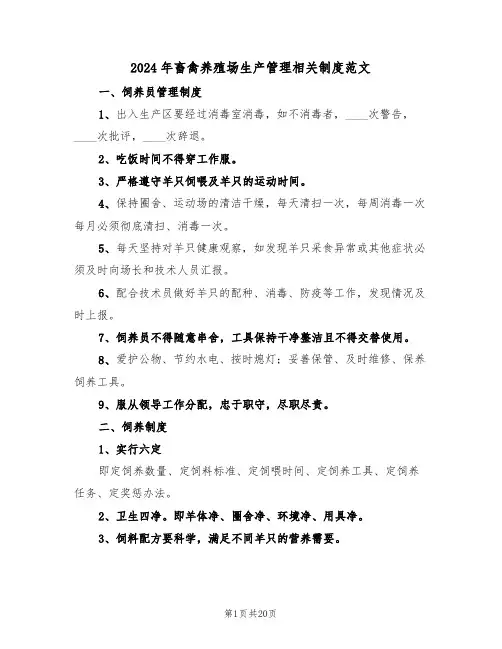 2024年畜禽养殖场生产管理相关制度范文

一、饲养员管理制度

1、出入生产区要经过消毒室消毒，如不消毒者，____次警告，____次批评，____次辞退。

2、吃饭时间不得穿工作服。

3、严格遵守羊只饲喂及羊只的运动时间。

4、保持圈舍、运动场的清洁干燥，每天清扫一次，每周消毒一次每月必须彻底清扫、消毒一次。

5、每天坚持对羊只健康观察，如发现羊只采食异常或其他症状必须及时向场长和技术人员汇报。

6、配合技术员做好羊只的配种、消毒、防疫等工作，发现情况及时上报。

7、饲养员不得随意串舍，工具保持干净整洁且不得交替使用。

8、爱护公物、节约水电、按时熄灯；妥善保管、及时维修、保养饲养工具。

9、服从领导工作分配，忠于职守，尽职尽责。

二、饲养制度

1、实行六定

即定饲养数量、定饲料标准、定饲喂时间、定饲养工具、定饲养任务、定奖惩办法。

2、卫生四净。即羊体净、圈舍净、环境净、用具净。

3、饲料配方要科学，满足不同羊只的营养需要。

第1页共20页